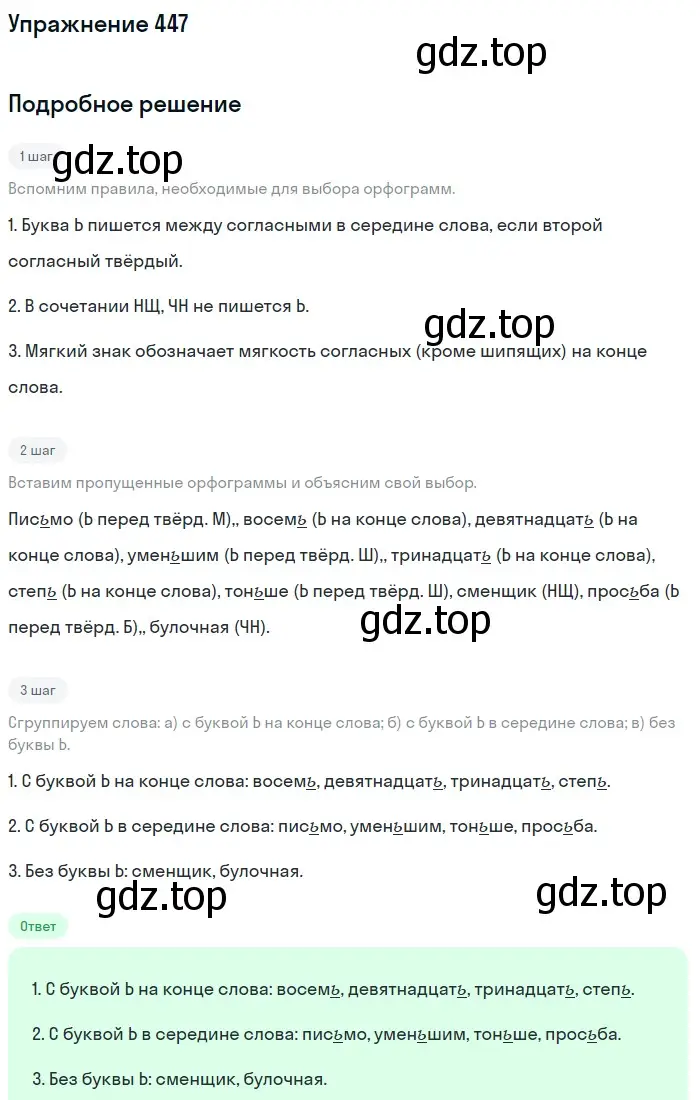 Упражнение 447

gdz.top

Подробное решение

1 шаг

gdz.top

Вспомним правила, необходимые для выбора орфограмм.

1. Буква Ь пишется между согласными в середине слова, если второй согласный твёрдый.

2. В сочетании НЩ, ЧН не пишется Ь.

gdz.top

3. Мягкий знак обозначает мягкость согласных (кроме шипящих) на конце слова.

2 шаг

Вставим пропущенные орфограммы и объясним свой выбор.

Письмо (Ь перед твёрд. М),, восемь (Ь на конце слова), девятнадцать (Ь на конце слова), уменьшим (Ь перед твёрд. Ш),, тринадцать (Ь на конце слова), степь (Ь на конце слова), тоньше (Ь перед твёрд. Ш), сменщик (НЩ), просьба (Ь перед твёрд. Б),, булочная (ЧН).

gdz.top

3 шаг

Сгруппируем слова: а) с буквой Ь на конце слова; б) с буквой Ь в середине слова; в) без буквы Ь.

1. С буквой Ь на конце слова: восемь, девятнадцать, тринадцать, степь.

2. С буквой Ь в середине слова: письмо, уменьшим, тоньше, просьба.

3. Без буквы Ь: сменщик, булочная.

gdz.top

gdz.top

Ответ

1. С буквой Ь на конце слова: восемь, девятнадцать, тринадцать, степь.

2. С буквой Ь в середине слова: письмо, уменьшим, тоньше, просьба.

3. Без буквы Ь: сменщик, булочная.